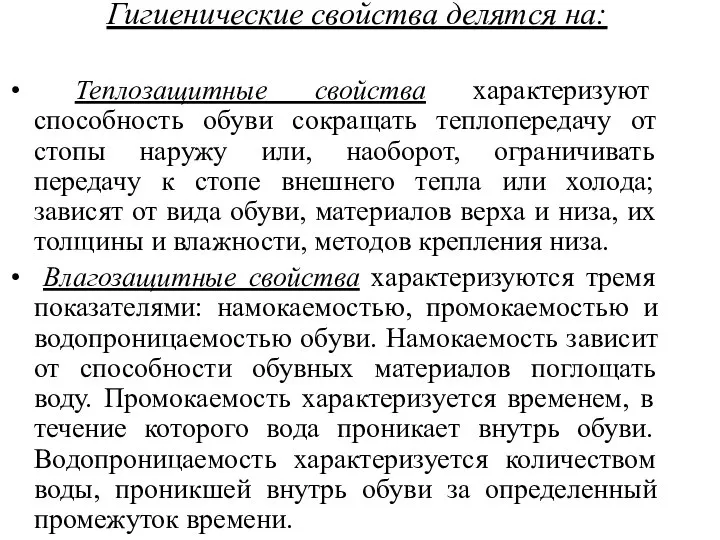 Гигиенические свойства делятся на:

• Теплозащитные свойства характеризуют способность обуви сокращать теплопередачу от стопы наружу или, наоборот, ограничивать передачу к стопе внешнего тепла или холода; зависят от вида обуви, материалов верха и низа, их толщины и влажности, методов крепления низа.

• Влагозащитные свойства характеризуются тремя показателями: намокаемостью, промокаемостью и водопроницаемостью обуви. Намокаемость зависит от способности обувных материалов поглощать воду. Промокаемость характеризуется временем, в течение которого вода проникает внутрь обуви. Водопроницаемость характеризуется количеством воды, проникшей внутрь обуви за определенный промежуток времени.